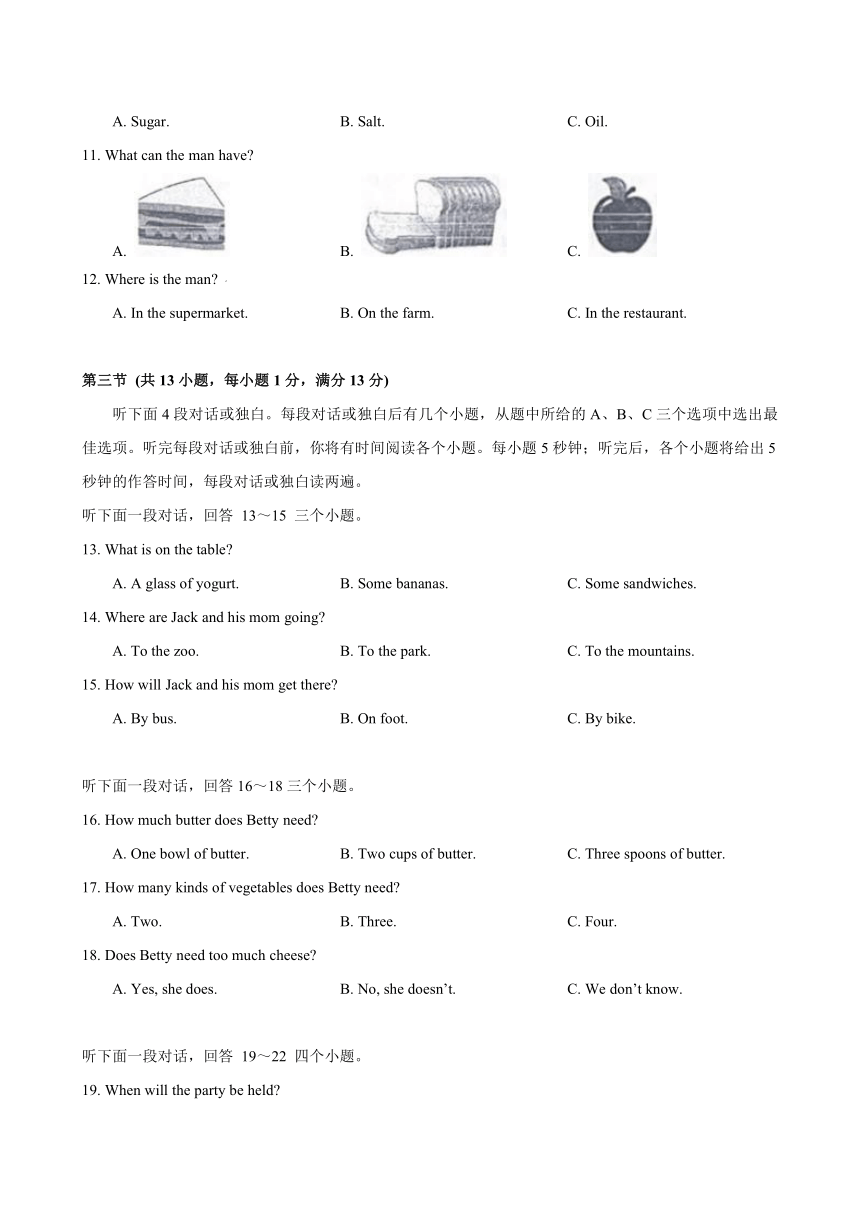 A. Sugar. B. Salt. C. Oil.

11. What can the man have?

A. B. C.

12. Where is the man?

A. In the supermarket. B. On the farm. C. In the restaurant.

第三节 (共 13 小题，每小题 1 分，满分 13 分)

听下面 4 段对话或独白。每段对话或独白后有几个小题，从题中所给的 A、B、C 三个选项中选出最佳选项。听完每段对话或独白前，你将有时间阅读各个小题。每小题 5 秒钟；听完后，各个小题将给出 5 秒钟的作答时间，每段对话或独白读两遍。

听下面一段对话，回答 13～15 三个小题。

13. What is on the table?

A. A glass of yogurt. B. Some bananas. C. Some sandwiches.

14. Where are Jack and his mom going?

A. To the zoo. B. To the park. C. To the mountains.

15. How will Jack and his mom get there?

A. By bus. B. On foot. C. By bike.

听下面一段对话，回答 16～18 三个小题。

16. How much butter does Betty need?

A. One bowl of butter. B. Two cups of butter. C. Three spoons of butter.

17. How many kinds of vegetables does Betty need?

A. Two. B. Three. C. Four.

18. Does Betty need too much cheese?

A. Yes, she does. B. No, she doesn't. C. We don't know.

听下面一段对话，回答 19～22 四个小题。

19. When will the party be held?